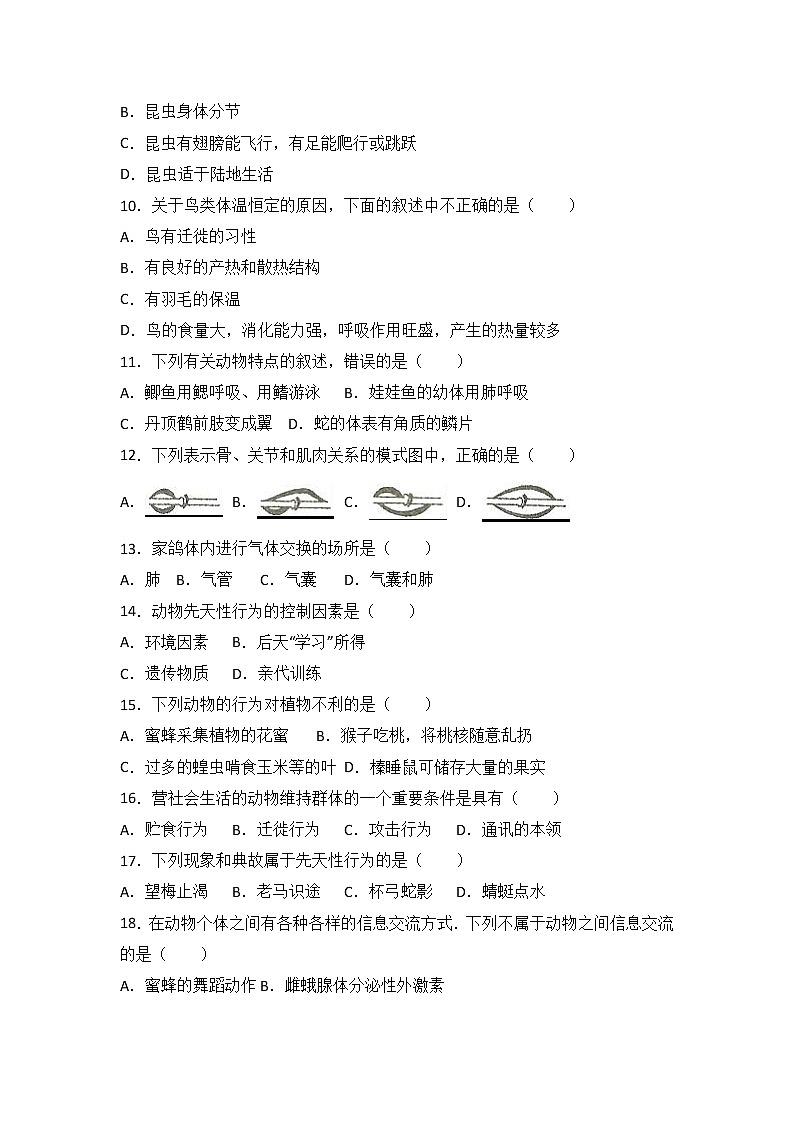 B．昆虫身体分节
C．昆虫有翅膀能飞行，有足能爬行或跳跃
D．昆虫适于陆地生活
10．关于鸟类体温恒定的原因，下面的叙述中不正确的是（　　）
A．鸟有迁徙的习性
B．有良好的产热和散热结构
C．有羽毛的保温
D．鸟的食量大，消化能力强，呼吸作用旺盛，产生的热量较多
11．下列有关动物特点的叙述，错误的是（　　）
A．鲫鱼用鳃呼吸、用鳍游泳　B．娃娃鱼的幼体用肺呼吸
C．丹顶鹤前肢变成翼　D．蛇的体表有角质的鳞片
12．下列表示骨、关节和肌肉关系的模式图中，正确的是（　　）
A．　B．　C．　D．
13．家鸽体内进行气体交换的场所是（　　）
A．肺　B．气管　C．气囊　D．气囊和肺
14．动物先天性行为的控制因素是（　　）
A．环境因素　B．后天“学习”所得
C．遗传物质　D．亲代训练
15．下列动物的行为对植物不利的是（　　）
A．蜜蜂采集植物的花蜜　B．猴子吃桃，将桃核随意乱扔
C．过多的蝗虫啃食玉米等的叶 D．榛睡鼠可储存大量的果实
16．营社会生活的动物维持群体的一个重要条件是具有（　　）
A．贮食行为　B．迁徙行为　C．攻击行为　D．通讯的本领
17．下列现象和典故属于先天性行为的是（　　）
A．望梅止渴　B．老马识途　C．杯弓蛇影　D．蜻蜓点水
18．在动物个体之间有各种各样的信息交流方式．下列不属于动物之间信息交流的是（　　）
A．蜜蜂的舞蹈动作 B．雌蛾腺体分泌性外激素